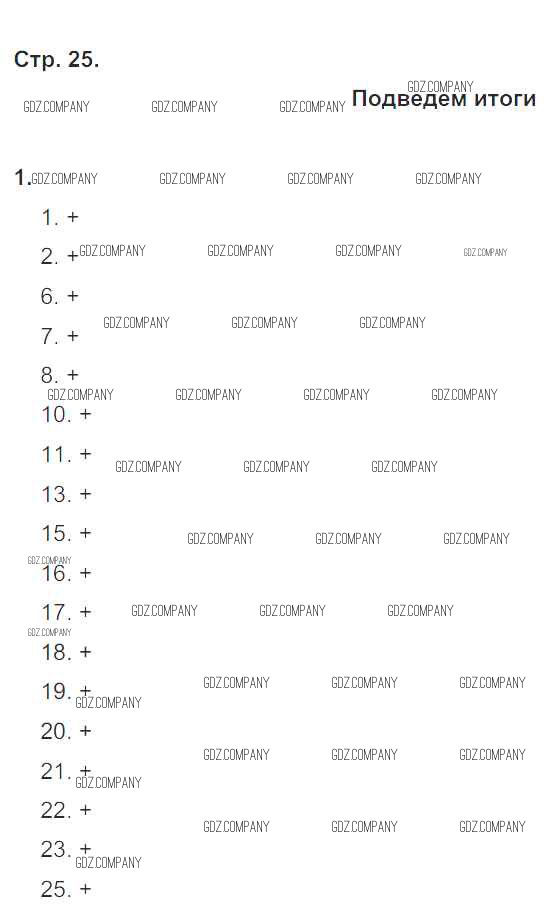 Стр. 25.

Подведем итоги

1.

1. +

2. +

6. +

7. +

8. +

10. +

11. +

13. +

15. +

16. +

17. +

18. +

19. +

20. +

21. +

22. +

23. +

25. +

GDZ.COMPANY